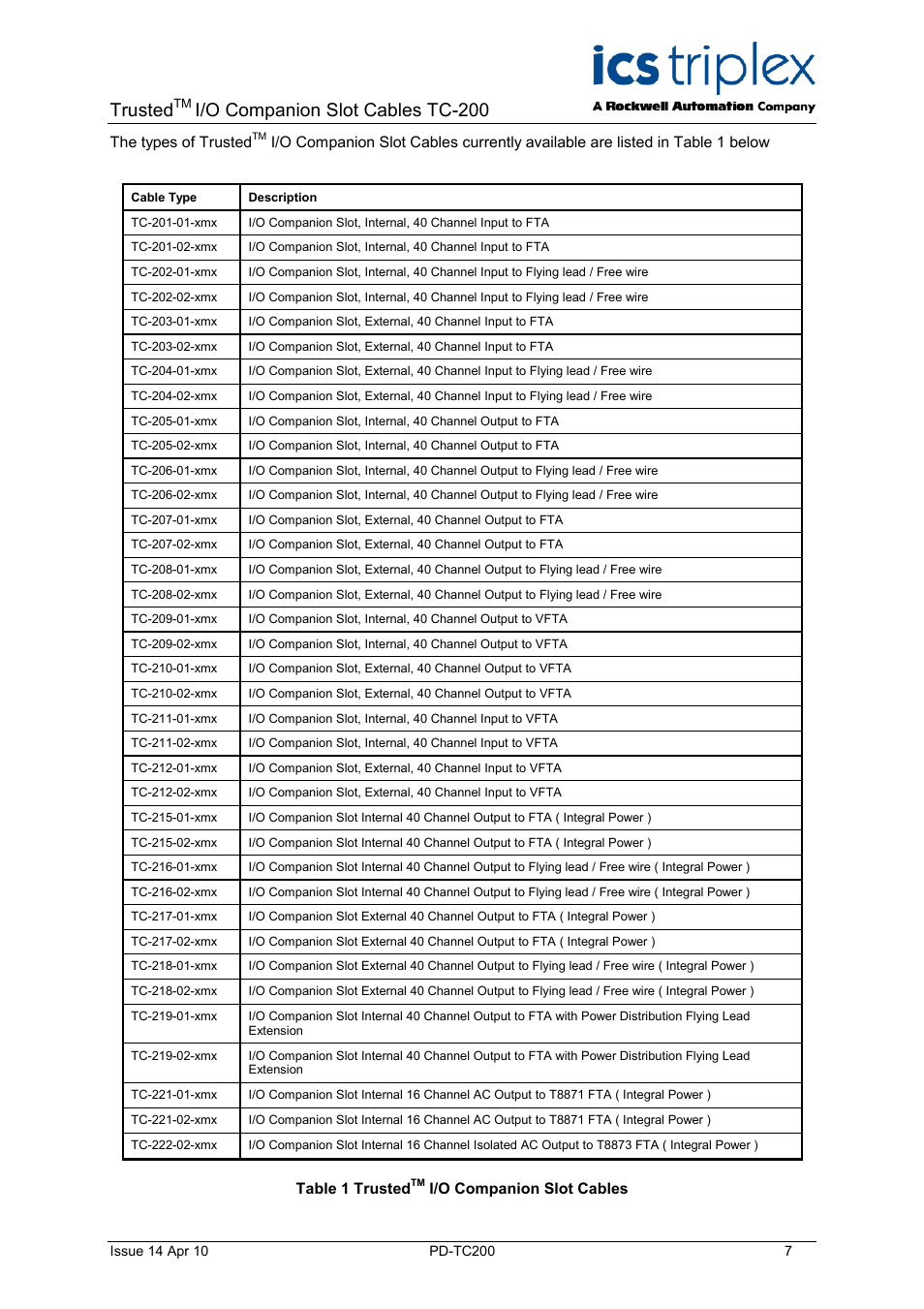 ics triplex
A Rockwell Automation Company

Trusted$^{TM}$ I/O Companion Slot Cables TC-200

The types of Trusted$^{TM}$ I/O Companion Slot Cables currently available are listed in Table 1 below

| Cable Type | Description |
|---|---|
| TC-201-01-xmx | I/O Companion Slot, Internal, 40 Channel Input to FTA |
| TC-201-02-xmx | I/O Companion Slot, Internal, 40 Channel Input to FTA |
| TC-202-01-xmx | I/O Companion Slot, Internal, 40 Channel Input to Flying lead / Free wire |
| TC-202-02-xmx | I/O Companion Slot, Internal, 40 Channel Input to Flying lead / Free wire |
| TC-203-01-xmx | I/O Companion Slot, External, 40 Channel Input to FTA |
| TC-203-02-xmx | I/O Companion Slot, External, 40 Channel Input to FTA |
| TC-204-01-xmx | I/O Companion Slot, External, 40 Channel Input to Flying lead / Free wire |
| TC-204-02-xmx | I/O Companion Slot, External, 40 Channel Input to Flying lead / Free wire |
| TC-205-01-xmx | I/O Companion Slot, Internal, 40 Channel Output to FTA |
| TC-205-02-xmx | I/O Companion Slot, Internal, 40 Channel Output to FTA |
| TC-206-01-xmx | I/O Companion Slot, Internal, 40 Channel Output to Flying lead / Free wire |
| TC-206-02-xmx | I/O Companion Slot, Internal, 40 Channel Output to Flying lead / Free wire |
| TC-207-01-xmx | I/O Companion Slot, External, 40 Channel Output to FTA |
| TC-207-02-xmx | I/O Companion Slot, External, 40 Channel Output to FTA |
| TC-208-01-xmx | I/O Companion Slot, External, 40 Channel Output to Flying lead / Free wire |
| TC-208-02-xmx | I/O Companion Slot, External, 40 Channel Output to Flying lead / Free wire |
| TC-209-01-xmx | I/O Companion Slot, Internal, 40 Channel Output to VFTA |
| TC-209-02-xmx | I/O Companion Slot, Internal, 40 Channel Output to VFTA |
| TC-210-01-xmx | I/O Companion Slot, External, 40 Channel Output to VFTA |
| TC-210-02-xmx | I/O Companion Slot, External, 40 Channel Output to VFTA |
| TC-211-01-xmx | I/O Companion Slot, Internal, 40 Channel Input to VFTA |
| TC-211-02-xmx | I/O Companion Slot, Internal, 40 Channel Input to VFTA |
| TC-212-01-xmx | I/O Companion Slot, External, 40 Channel Input to VFTA |
| TC-212-02-xmx | I/O Companion Slot, External, 40 Channel Input to VFTA |
| TC-215-01-xmx | I/O Companion Slot Internal 40 Channel Output to FTA ( Integral Power ) |
| TC-215-02-xmx | I/O Companion Slot Internal 40 Channel Output to FTA ( Integral Power ) |
| TC-216-01-xmx | I/O Companion Slot Internal 40 Channel Output to Flying lead / Free wire ( Integral Power ) |
| TC-216-02-xmx | I/O Companion Slot Internal 40 Channel Output to Flying lead / Free wire ( Integral Power ) |
| TC-217-01-xmx | I/O Companion Slot External 40 Channel Output to FTA ( Integral Power ) |
| TC-217-02-xmx | I/O Companion Slot External 40 Channel Output to FTA ( Integral Power ) |
| TC-218-01-xmx | I/O Companion Slot External 40 Channel Output to Flying lead / Free wire ( Integral Power ) |
| TC-218-02-xmx | I/O Companion Slot External 40 Channel Output to Flying lead / Free wire ( Integral Power ) |
| TC-219-01-xmx | I/O Companion Slot Internal 40 Channel Output to FTA with Power Distribution Flying Lead Extension |
| TC-219-02-xmx | I/O Companion Slot Internal 40 Channel Output to FTA with Power Distribution Flying Lead Extension |
| TC-221-01-xmx | I/O Companion Slot Internal 16 Channel AC Output to T8871 FTA ( Integral Power ) |
| TC-221-02-xmx | I/O Companion Slot Internal 16 Channel AC Output to T8871 FTA ( Integral Power ) |
| TC-222-02-xmx | I/O Companion Slot Internal 16 Channel Isolated AC Output to T8873 FTA ( Integral Power ) |

Table 1 Trusted$^{TM}$ I/O Companion Slot Cables

Issue 14 Apr 10 PD-TC200 7